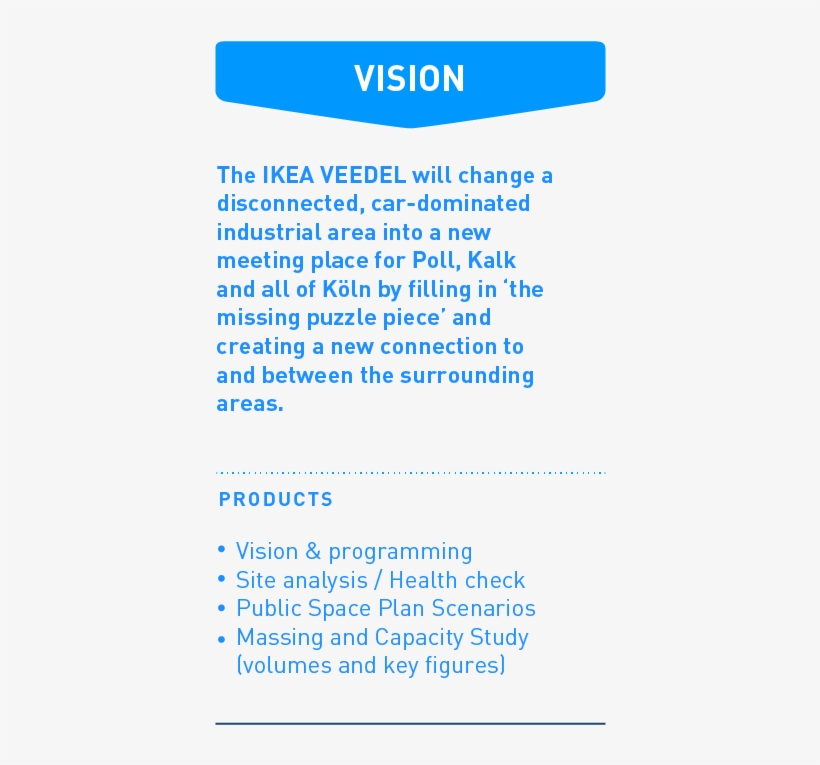 VISION

The IKEA VEEDEL will change a disconnected, car-dominated industrial area into a new meeting place for Poll, Kalk and all of Köln by filling in ‘the missing puzzle piece’ and creating a new connection to and between the surrounding areas.

PRODUCTS

• Vision & programming
• Site analysis / Health check
• Public Space Plan Scenarios
• Massing and Capacity Study (volumes and key figures)